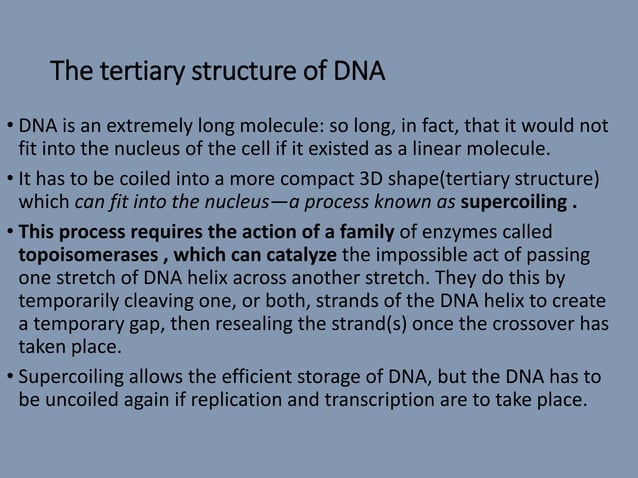 The tertiary structure of DNA

• DNA is an extremely long molecule: so long, in fact, that it would not fit into the nucleus of the cell if it existed as a linear molecule.

• It has to be coiled into a more compact 3D shape(tertiary structure) which can fit into the nucleus—a process known as supercoiling .

• This process requires the action of a family of enzymes called topoisomerases , which can catalyze the impossible act of passing one stretch of DNA helix across another stretch. They do this by temporarily cleaving one, or both, strands of the DNA helix to create a temporary gap, then resealing the strand(s) once the crossover has taken place.

• Supercoiling allows the efficient storage of DNA, but the DNA has to be uncoiled again if replication and transcription are to take place.